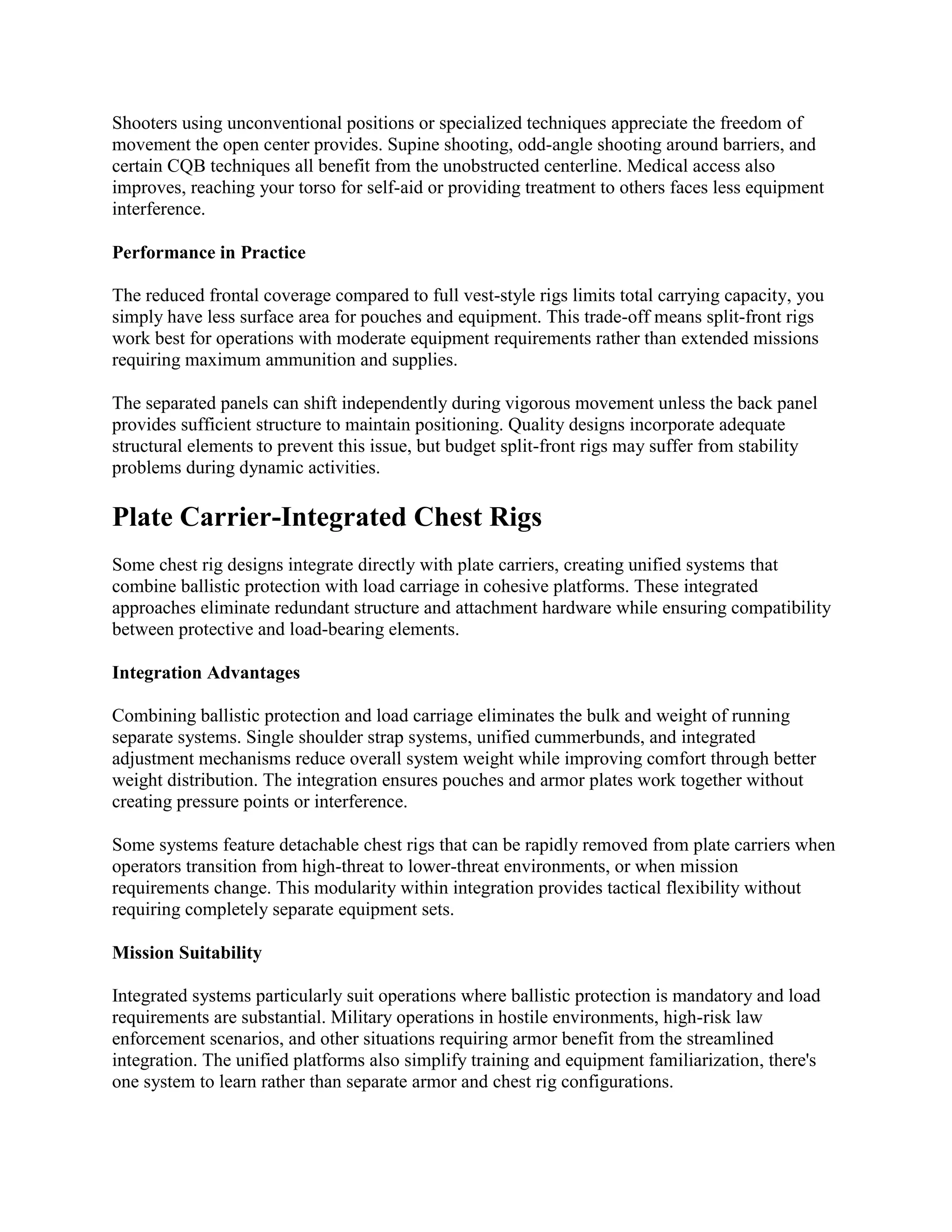 Shooters using unconventional positions or specialized techniques appreciate the freedom of movement the open center provides. Supine shooting, odd-angle shooting around barriers, and certain CQB techniques all benefit from the unobstructed centerline. Medical access also improves, reaching your torso for self-aid or providing treatment to others faces less equipment interference.

Performance in Practice

The reduced frontal coverage compared to full vest-style rigs limits total carrying capacity, you simply have less surface area for pouches and equipment. This trade-off means split-front rigs work best for operations with moderate equipment requirements rather than extended missions requiring maximum ammunition and supplies.

The separated panels can shift independently during vigorous movement unless the back panel provides sufficient structure to maintain positioning. Quality designs incorporate adequate structural elements to prevent this issue, but budget split-front rigs may suffer from stability problems during dynamic activities.

Plate Carrier-Integrated Chest Rigs

Some chest rig designs integrate directly with plate carriers, creating unified systems that combine ballistic protection with load carriage in cohesive platforms. These integrated approaches eliminate redundant structure and attachment hardware while ensuring compatibility between protective and load-bearing elements.

Integration Advantages

Combining ballistic protection and load carriage eliminates the bulk and weight of running separate systems. Single shoulder strap systems, unified cummerbunds, and integrated adjustment mechanisms reduce overall system weight while improving comfort through better weight distribution. The integration ensures pouches and armor plates work together without creating pressure points or interference.

Some systems feature detachable chest rigs that can be rapidly removed from plate carriers when operators transition from high-threat to lower-threat environments, or when mission requirements change. This modularity within integration provides tactical flexibility without requiring completely separate equipment sets.

Mission Suitability

Integrated systems particularly suit operations where ballistic protection is mandatory and load requirements are substantial. Military operations in hostile environments, high-risk law enforcement scenarios, and other situations requiring armor benefit from the streamlined integration. The unified platforms also simplify training and equipment familiarization, there's one system to learn rather than separate armor and chest rig configurations.